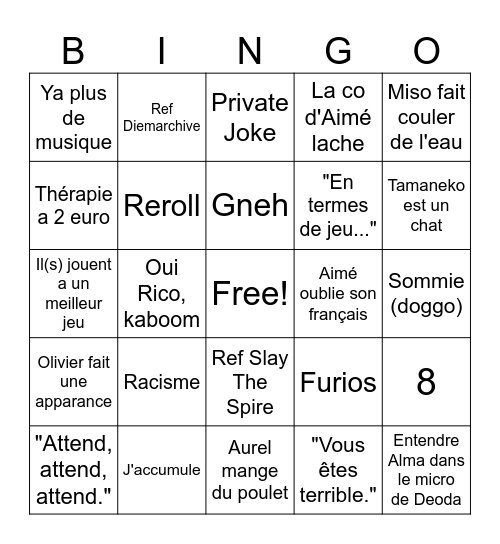 | B | I | N | G | O |
|---|---|---|---|---|
| Ya plus de musique | Ref Diemarchive | Private Joke | La co d'Aimé lache | Miso fait couler de l'eau |
| Thérapie a 2 euro | Reroll | Gneh | "En termes de jeu..." | Tamaneko est un chat |
| Il(s) jouent a un meilleur jeu | Oui Rico, kaboom | Free! | Aimé oublie son français | Sommie (doggo) |
| Olivier fait une apparance | Racisme | Ref Slay The Spire | Furios | 8 |
| "Attend, attend, attend." | J'accumule | Aurel mange du poulet | "Vous êtes terrible." | Entendre Alma dans le micro de Deoda |